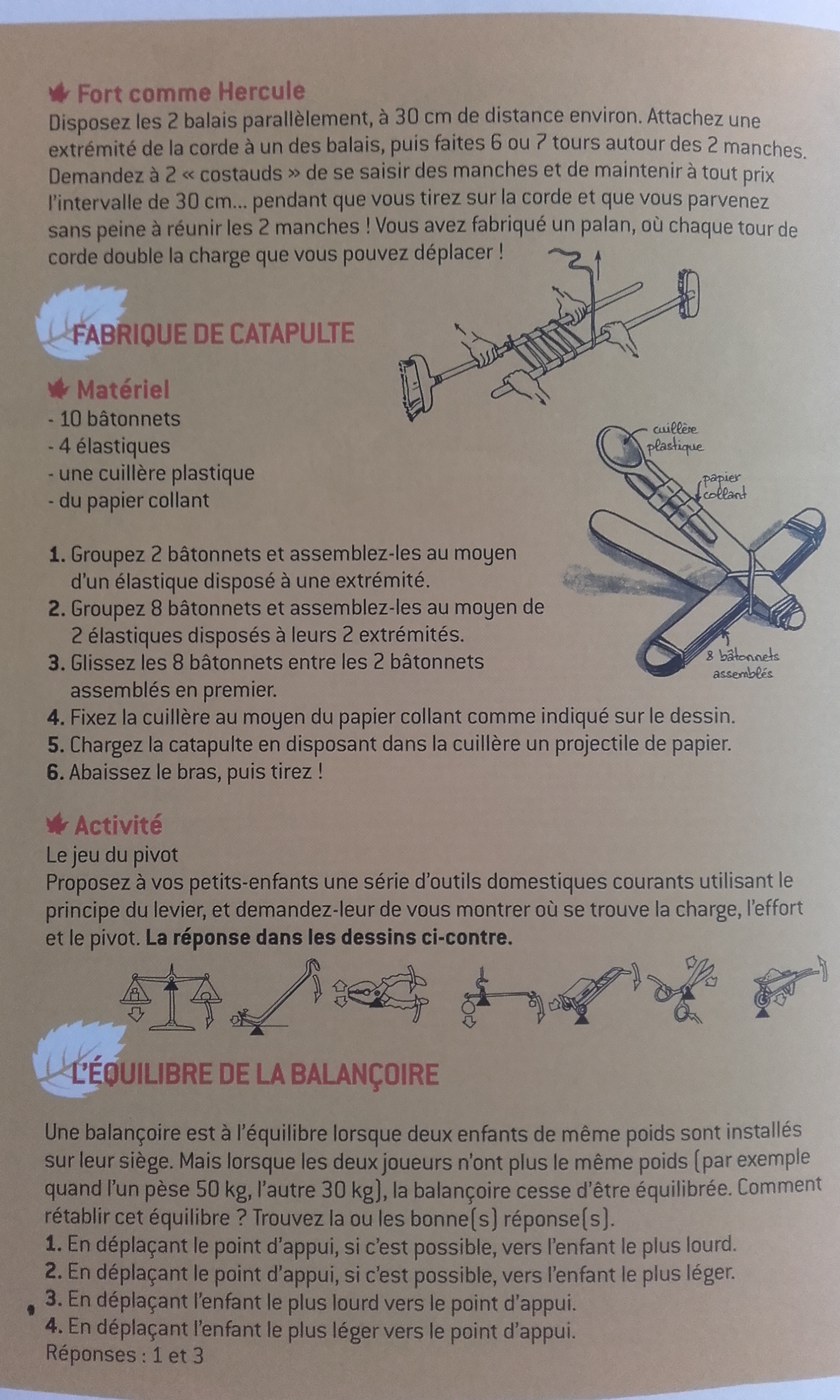 Fort comme Hercule
Disposez les 2 balais parallèlement, à 30 cm de distance environ. Attachez une extrémité de la corde à un des balais, puis faites 6 ou 7 tours autour des 2 manches. Demandez à 2 « costauds » de se saisir des manches et de maintenir à tout prix l'intervalle de 30 cm... pendant que vous tirez sur la corde et que vous parvenez sans peine à réunir les 2 manches ! Vous avez fabriqué un palan, où chaque tour de corde double la charge que vous pouvez déplacer !

FABRIQUE DE CATAPULTE

Matériel
- 10 bâtonnets
- 4 élastiques
- une cuillère plastique
- du papier collant

cuillère plastique
papier collant
8 bâtonnets assemblés

1. Groupez 2 bâtonnets et assemblez-les au moyen d'un élastique disposé à une extrémité.
2. Groupez 8 bâtonnets et assemblez-les au moyen de 2 élastiques disposés à leurs 2 extrémités.
3. Glissez les 8 bâtonnets entre les 2 bâtonnets assemblés en premier.
4. Fixez la cuillère au moyen du papier collant comme indiqué sur le dessin.
5. Chargez la catapulte en disposant dans la cuillère un projectile de papier.
6. Abaissez le bras, puis tirez !

Activité
Le jeu du pivot
Proposez à vos petits-enfants une série d'outils domestiques courants utilisant le principe du levier, et demandez-leur de vous montrer où se trouve la charge, l'effort et le pivot. La réponse dans les dessins ci-contre.

L'ÉQUILIBRE DE LA BALANÇOIRE

Une balançoire est à l'équilibre lorsque deux enfants de même poids sont installés sur leur siège. Mais lorsque les deux joueurs n'ont plus le même poids (par exemple quand l'un pèse 50 kg, l'autre 30 kg), la balançoire cesse d'être équilibrée. Comment rétablir cet équilibre ? Trouvez la ou les bonne(s) réponse(s).
1. En déplaçant le point d'appui, si c'est possible, vers l'enfant le plus lourd.
2. En déplaçant le point d'appui, si c'est possible, vers l'enfant le plus léger.
3. En déplaçant l'enfant le plus lourd vers le point d'appui.
4. En déplaçant l'enfant le plus léger vers le point d'appui.
Réponses : 1 et 3